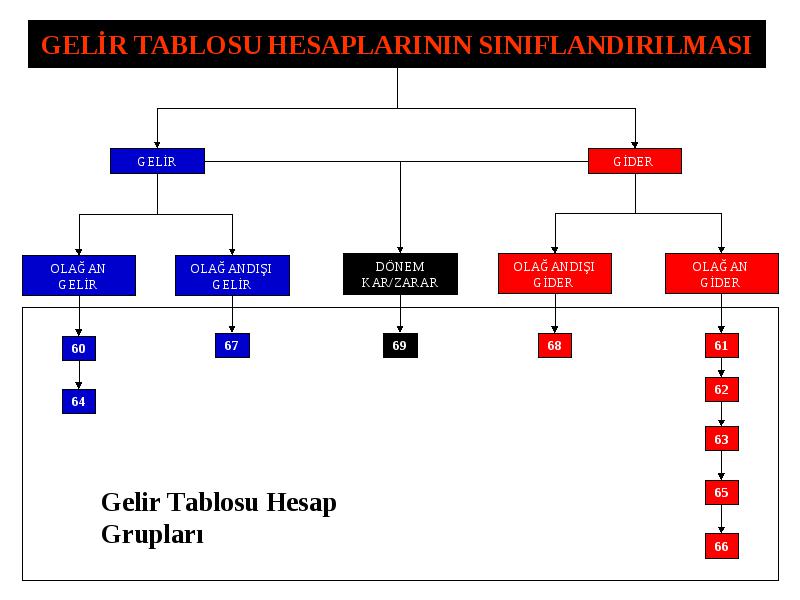 GELİR TABLOSU HESAPLARININ SINIFLANDIRILMASI

GELİR

GİDER

OLAĞAN GELİR

OLAĞANDIŞI GELİR

DÖNEM KAR/ZARAR

OLAĞANDIŞI GİDER

OLAĞAN GİDER

60

64

67

69

68

61

62

63

65

66

Gelir Tablosu Hesap Grupları